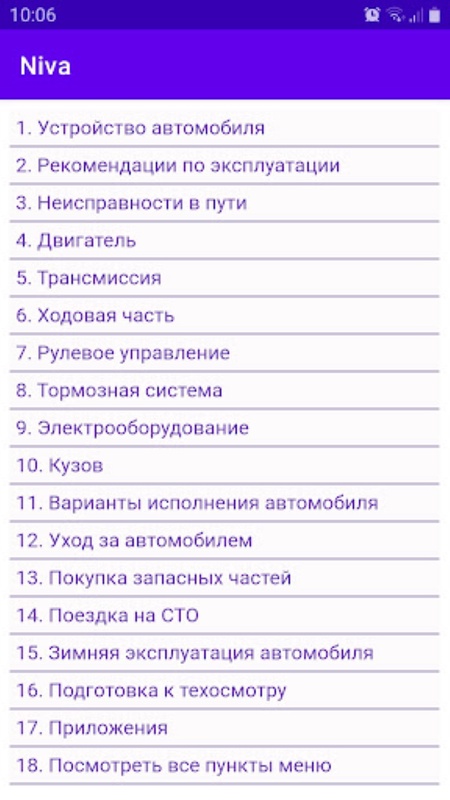 10:06

Niva

1. Устройство автомобиля
2. Рекомендации по эксплуатации
3. Неисправности в пути
4. Двигатель
5. Трансмиссия
6. Ходовая часть
7. Рулевое управление
8. Тормозная система
9. Электрооборудование
10. Кузов
11. Варианты исполнения автомобиля
12. Уход за автомобилем
13. Покупка запасных частей
14. Поездка на СТО
15. Зимняя эксплуатация автомобиля
16. Подготовка к техосмотру
17. Приложения
18. Посмотреть все пункты меню